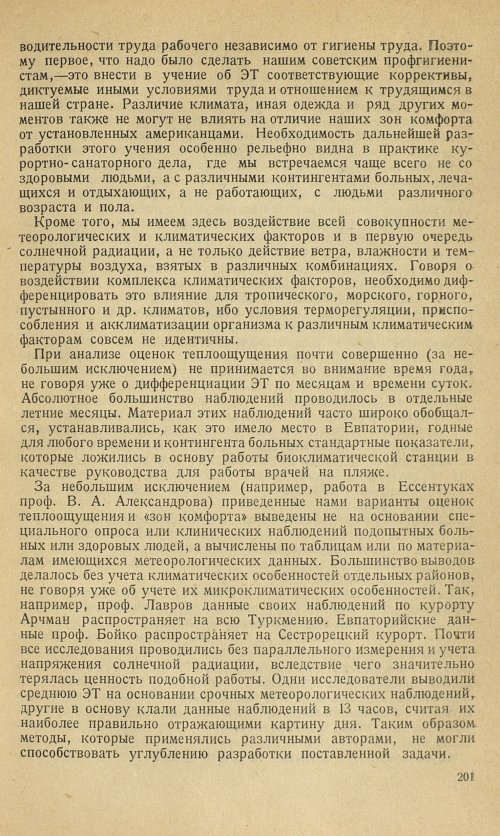 водительности труда рабочего независимо от гигиены труда. Поэтому первое, что надо было сделать нашим советским профгигиенистам,—это внести в учение об ЭТ соответствующие коррективы, диктуемые иными условиями труда и отношением к трудящимся в нашей стране. Различие климата, иная одежда и ряд других моментов также не могут не влиять на отличие наших зон комфорта от установленных американцами. Необходимость дальнейшей разработки этого учения особенно рельефно видна в практике курортно-санаторного дела, где мы встречаемся чаще всего не со здоровыми людьми, а с различными контингентами больных, лечащихся и отдыхающих, а не работающих, с людьми различного возраста и пола.

Кроме того, мы имеем здесь воздействие всей совокупности метеорологических и климатических факторов и в первую очередь солнечной радиации, а не только действие ветра, влажности и температуры воздуха, взятых в различных комбинациях. Говоря о воздействии комплекса климатических факторов, необходимо дифференцировать это влияние для тропического, морского, горного, пустынного и др. климатов, ибо условия терморегуляции, приспособления и акклиматизации организма к различным климатическим факторам совсем не идентичны.

При анализе оценок теплоощущения почти совершенно (за небольшим исключением) не принимается во внимание время года, не говоря уже о дифференциации ЭТ по месяцам и времени суток. Абсолютное большинство наблюдений проводилось в отдельные летние месяцы. Материал этих наблюдений часто широко обобщался, устанавливались, как это имело место в Евпатории, годные для любого времени и контингента больных стандартные показатели, которые ложились в основу работы биоклиматической станции в качестве руководства для работы врачей на пляже.

За небольшим исключением (например, работа в Ессентуках проф. В. А. Александрова) приведенные нами варианты оценок теплоощущения и «зон комфорта» выведены не на основании специального опроса или клинических наблюдений подопытных больных или здоровых людей, а вычислены по таблицам или по материалам имеющихся метеорологических данных. Большинство выводов делалось без учета климатических особенностей отдельных районов, не говоря уже об учете их микроклиматических особенностей. Так, например, проф. Лавров данные своих наблюдений по курорту Арчман распространяет на всю Туркмению. Евпаторийские данные проф. Бойко распространяет на Сестрорецкий курорт. Почти все исследования проводились без параллельного измерения и учета напряжения солнечной радиации, вследствие чего значительно терялась ценность подобной работы. Одни исследователи выводили среднюю ЭТ на основании срочных метеорологических наблюдений, другие в основу клали данные наблюдений в 13 часов, считая их наиболее правильно отражающими картину дня. Таким образом методы, которые применялись различными авторами, не могли способствовать углублению разработки поставленной задачи.

201